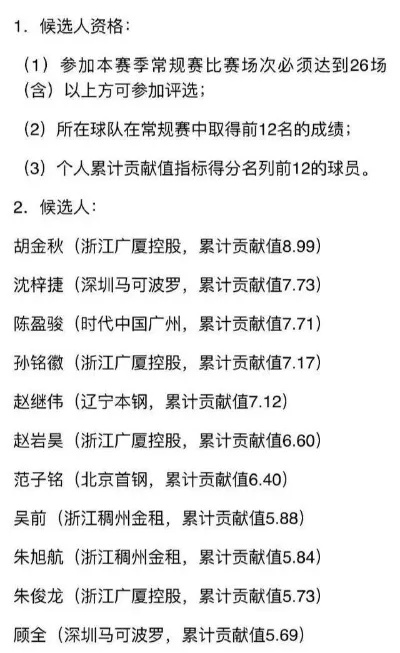 1. 候选人资格：

（1）参加本赛季常规赛比赛场次必须达到26场（含）以上方可参加评选；

（2）所在球队在常规赛中取得前12名的成绩；

（3）个人累计贡献值指标得分名列前12的球员。

2. 候选人：

胡金秋（浙江广厦控股，累计贡献值8.99）

沈梓捷（深圳马可波罗，累计贡献值7.73）

陈盈骏（时代中国广州，累计贡献值7.71）

孙铭徽（浙江广厦控股，累计贡献值7.17）

赵继伟（辽宁本钢，累计贡献值7.12）

赵岩昊（浙江广厦控股，累计贡献值6.60）

范子铭（北京首钢，累计贡献值6.40）

吴前（浙江稠州金租，累计贡献值5.88）

朱旭航（浙江稠州金租，累计贡献值5.84）

朱俊龙（浙江广厦控股，累计贡献值5.73）

顾全（深圳马可波罗，累计贡献值5.69）